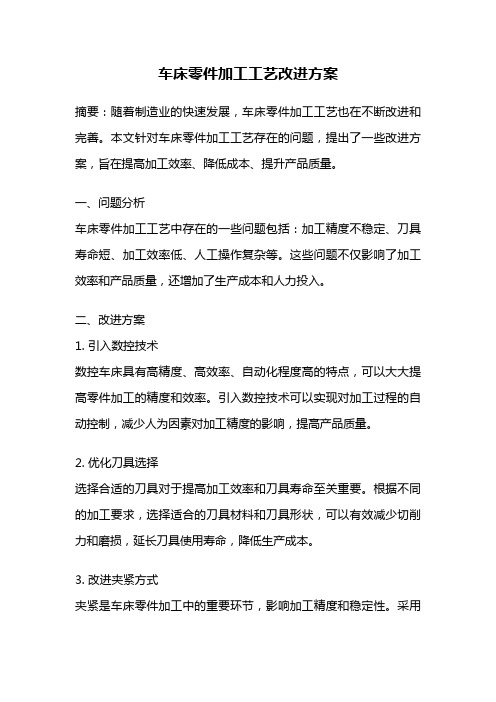 车床零件加工工艺改进方案

摘要：随着制造业的快速发展，车床零件加工工艺也在不断改进和完善。本文针对车床零件加工工艺存在的问题，提出了一些改进方案，旨在提高加工效率、降低成本、提升产品质量。

一、问题分析
车床零件加工工艺中存在的一些问题包括：加工精度不稳定、刀具寿命短、加工效率低、人工操作复杂等。这些问题不仅影响了加工效率和产品质量，还增加了生产成本和人力投入。

二、改进方案
1. 引入数控技术
数控车床具有高精度、高效率、自动化程度高的特点，可以大大提高零件加工的精度和效率。引入数控技术可以实现对加工过程的自动控制，减少人为因素对加工精度的影响，提高产品质量。

2. 优化刀具选择
选择合适的刀具对于提高加工效率和刀具寿命至关重要。根据不同的加工要求，选择适合的刀具材料和刀具形状，可以有效减少切削力和磨损，延长刀具使用寿命，降低生产成本。

3. 改进夹紧方式
夹紧是车床零件加工中的重要环节，影响加工精度和稳定性。采用